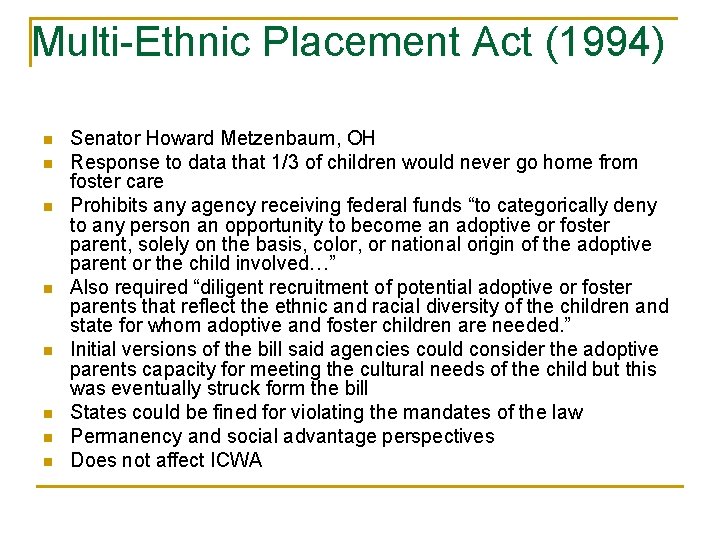 Multi-Ethnic Placement Act (1994)

- Senator Howard Metzenbaum, OH
- Response to data that 1/3 of children would never go home from foster care
- Prohibits any agency receiving federal funds “to categorically deny to any person an opportunity to become an adoptive or foster parent, solely on the basis, color, or national origin of the adoptive parent or the child involved…”
- Also required “diligent recruitment of potential adoptive or foster parents that reflect the ethnic and racial diversity of the children and state for whom adoptive and foster children are needed.”
- Initial versions of the bill said agencies could consider the adoptive parents capacity for meeting the cultural needs of the child but this was eventually struck form the bill
- States could be fined for violating the mandates of the law
- Permanency and social advantage perspectives
- Does not affect ICWA